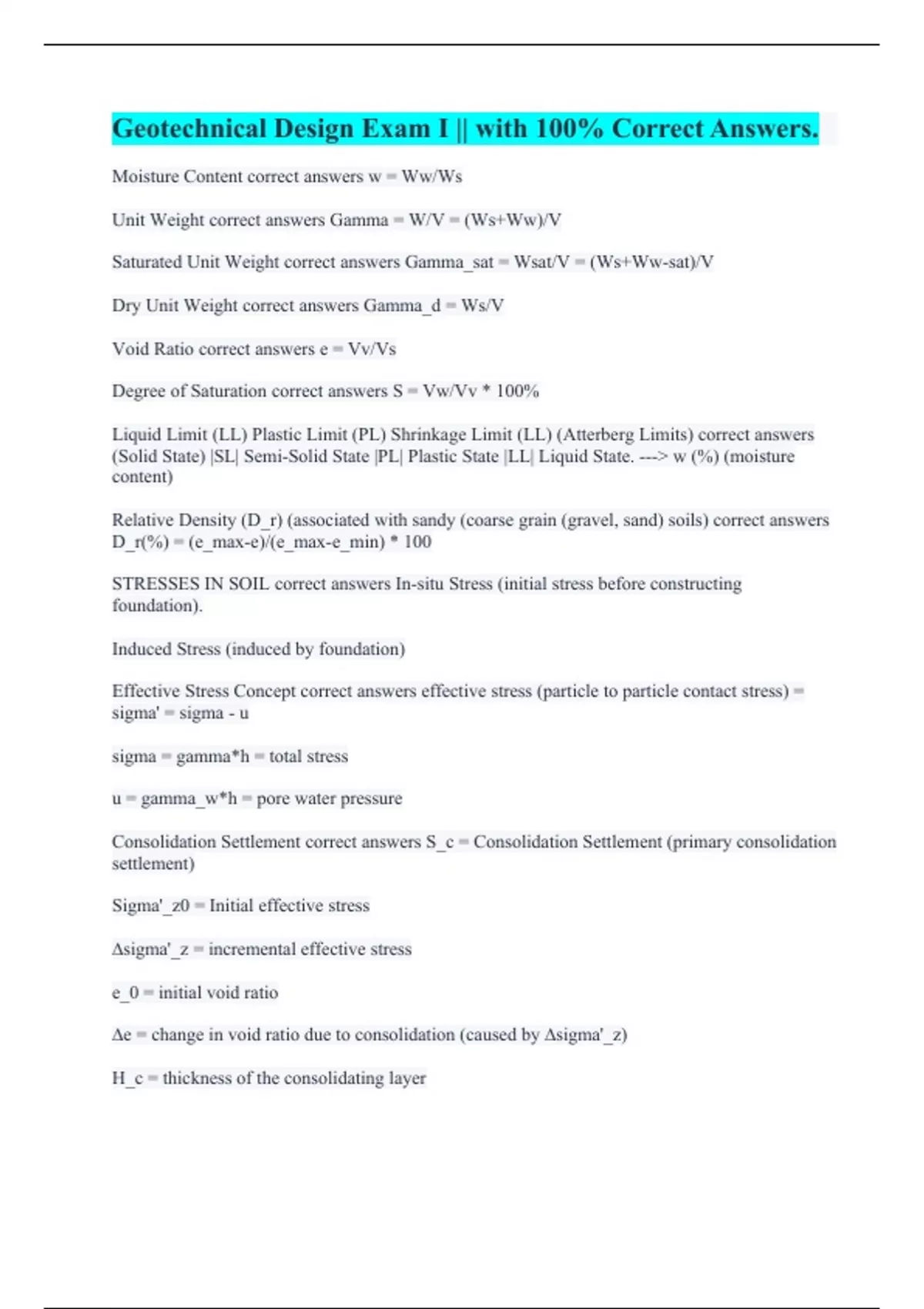 Geotechnical Design Exam I || with 100% Correct Answers.

Moisture Content correct answers w = Ww/Ws

Unit Weight correct answers Gamma = W/V = (Ws+Ww)/V

Saturated Unit Weight correct answers Gamma_sat = Wsat/V = (Ws+Ww-sat)/V

Dry Unit Weight correct answers Gamma_d = Ws/V

Void Ratio correct answers e = Vv/Vs

Degree of Saturation correct answers S = Vw/Vv * 100%

Liquid Limit (LL) Plastic Limit (PL) Shrinkage Limit (LL) (Atterberg Limits) correct answers (Solid State) |SL| Semi-Solid State |PL| Plastic State |LL| Liquid State. ---> w (%) (moisture content)

Relative Density (D_r) (associated with sandy (coarse grain (gravel, sand) soils) correct answers D_r(%) = (e_max-e)/(e_max-e_min) * 100

STRESSES IN SOIL correct answers In-situ Stress (initial stress before constructing foundation).

Induced Stress (induced by foundation)

Effective Stress Concept correct answers effective stress (particle to particle contact stress) = sigma' = sigma - u

sigma = gamma*h = total stress

u = gamma_w*h = pore water pressure

Consolidation Settlement correct answers S_c = Consolidation Settlement (primary consolidation settlement)

Sigma'_z0 = Initial effective stress

Δsigma'_z = incremental effective stress

e_0 = initial void ratio

Δe = change in void ratio due to consolidation (caused by Δsigma'_z)

H_c = thickness of the consolidating layer